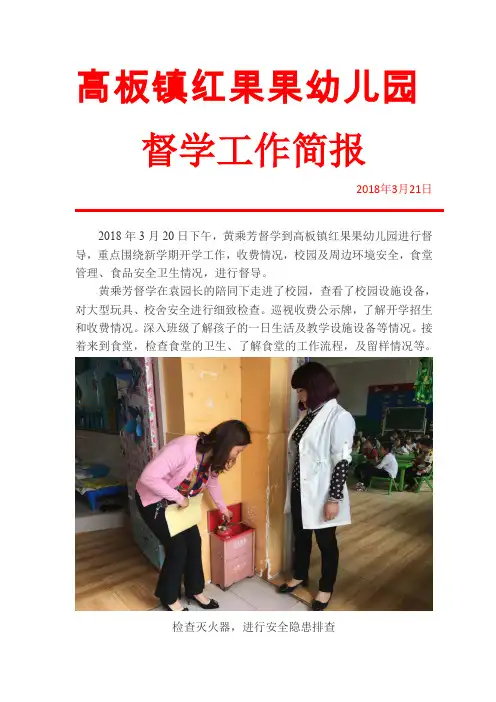 高板镇红果果幼儿园

督学工作简报

2018年3月21日

2018年3月20日下午，黄乘芳督学到高板镇红果果幼儿园进行督导，重点围绕新学期开学工作，收费情况，校园及周边环境安全，食堂管理、食品安全卫生情况，进行督导。

黄乘芳督学在袁园长的陪同下走进了校园，查看了校园设施设备，对大型玩具、校舍安全进行细致检查。巡视收费公示牌，了解开学招生和收费情况。深入班级了解孩子的一日生活及教学设施设备等情况。接着来到食堂，检查食堂的卫生、了解食堂的工作流程，及留样情况等。

检查灭火器，进行安全隐患排查